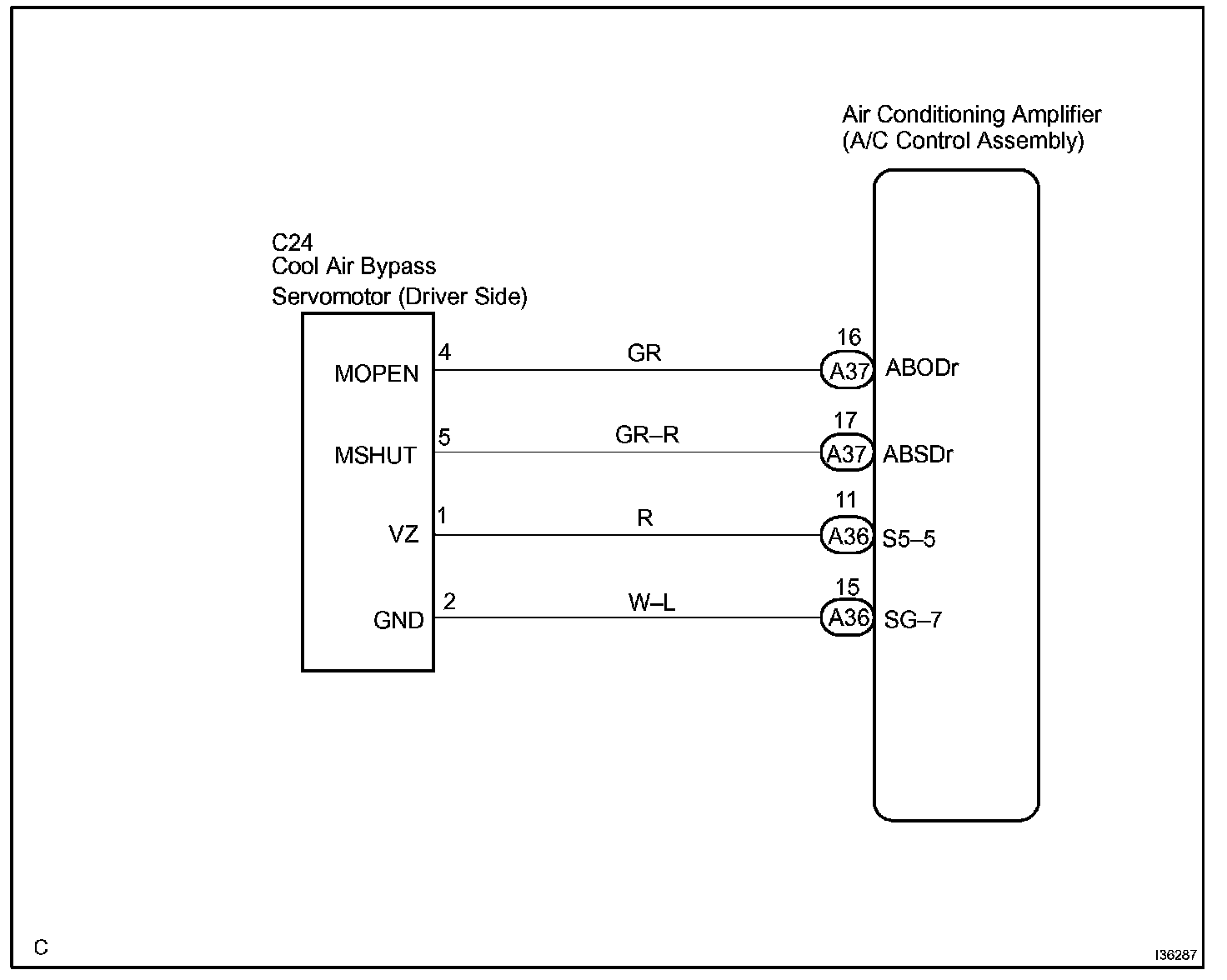 Air Conditioning Amplifier
(A/C Control Assembly)

C24
Cool Air Bypass
Servomotor (Driver Side)

MOPEN
4
GR
16
A37
ABODr

MSHUT
5
GR–R
17
A37
ABSDr

VZ
1
R
11
A36
S5–5

GND
2
W–L
15
A36
SG–7

C

I36287